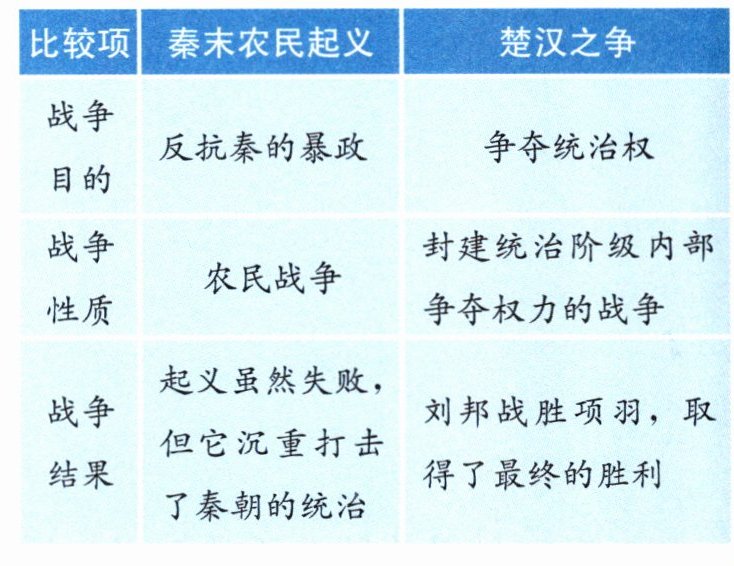 | 比较项 | 秦末农民起义 | 楚汉之争 |
|---|---|---|
| 战争目的 | 反抗秦的暴政 | 争夺统治权 |
| 战争性质 | 农民战争 | 封建统治阶级内部争夺权力的战争 |
| 战争结果 | 起义虽然失败，但它沉重打击了秦朝的统治 | 刘邦战胜项羽，取得了最终的胜利 |